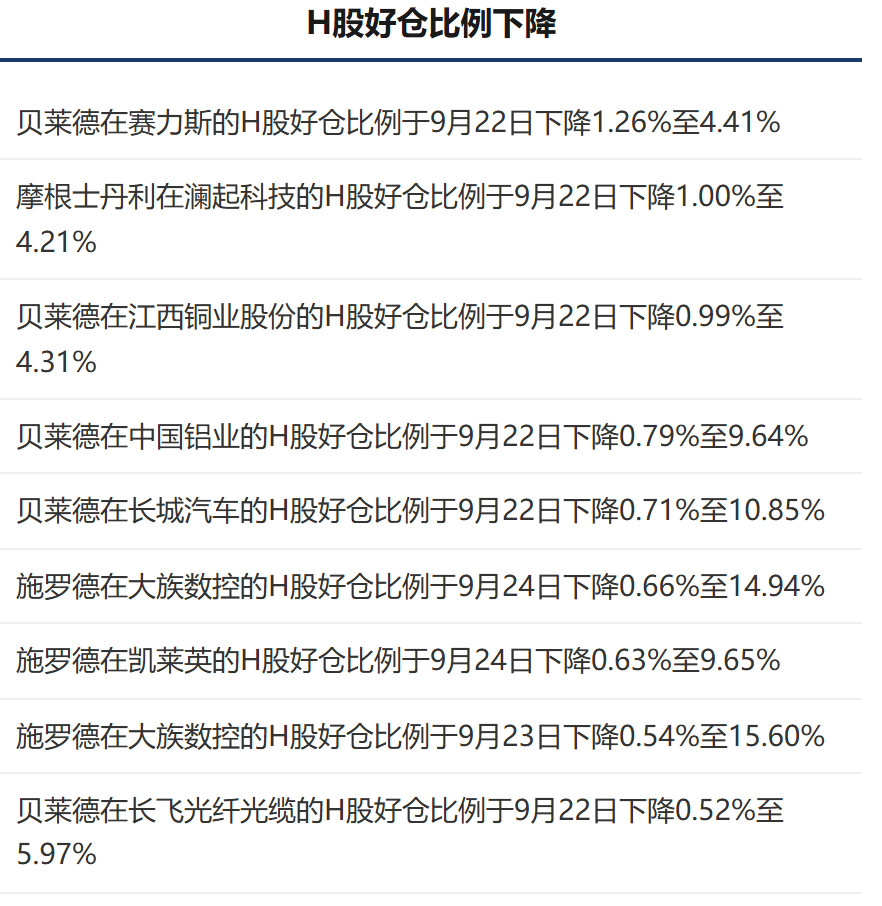 H股好仓比例下降

贝莱德在赛力斯的H股好仓比例于9月22日下降1.26%至4.41%

摩根士丹利在澜起科技的H股好仓比例于9月22日下降1.00%至4.21%

贝莱德在江西铜业股份的H股好仓比例于9月22日下降0.99%至4.31%

贝莱德在中国铝业的H股好仓比例于9月22日下降0.79%至9.64%

贝莱德在长城汽车的H股好仓比例于9月22日下降0.71%至10.85%

施罗德在大族数控的H股好仓比例于9月24日下降0.66%至14.94%

施罗德在凯莱英的H股好仓比例于9月24日下降0.63%至9.65%

施罗德在大族数控的H股好仓比例于9月23日下降0.54%至15.60%

贝莱德在长飞光纤光缆的H股好仓比例于9月22日下降0.52%至5.97%